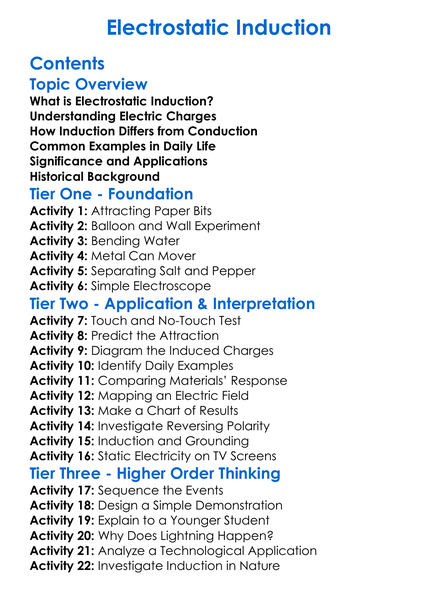 Electrostatic Induction

Contents

Topic Overview

What is Electrostatic Induction?
Understanding Electric Charges
How Induction Differs from Conduction
Common Examples in Daily Life
Significance and Applications
Historical Background

Tier One - Foundation

Activity 1: Attracting Paper Bits
Activity 2: Balloon and Wall Experiment
Activity 3: Bending Water
Activity 4: Metal Can Mover
Activity 5: Separating Salt and Pepper
Activity 6: Simple Electroscope

Tier Two - Application & Interpretation

Activity 7: Touch and No-Touch Test
Activity 8: Predict the Attraction
Activity 9: Diagram the Induced Charges
Activity 10: Identify Daily Examples
Activity 11: Comparing Materials' Response
Activity 12: Mapping an Electric Field
Activity 13: Make a Chart of Results
Activity 14: Investigate Reversing Polarity
Activity 15: Induction and Grounding
Activity 16: Static Electricity on TV Screens

Tier Three - Higher Order Thinking

Activity 17: Sequence the Events
Activity 18: Design a Simple Demonstration
Activity 19: Explain to a Younger Student
Activity 20: Why Does Lightning Happen?
Activity 21: Analyze a Technological Application
Activity 22: Investigate Induction in Nature